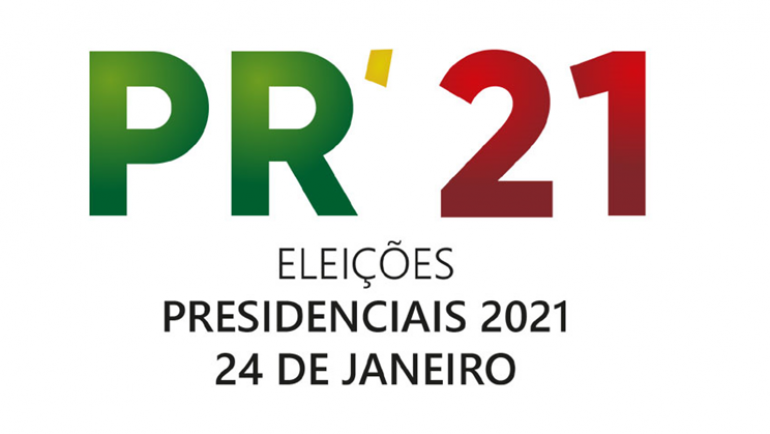 PR'21

ELEIÇÕES
PRESIDENCIAIS 2021
24 DE JANEIRO